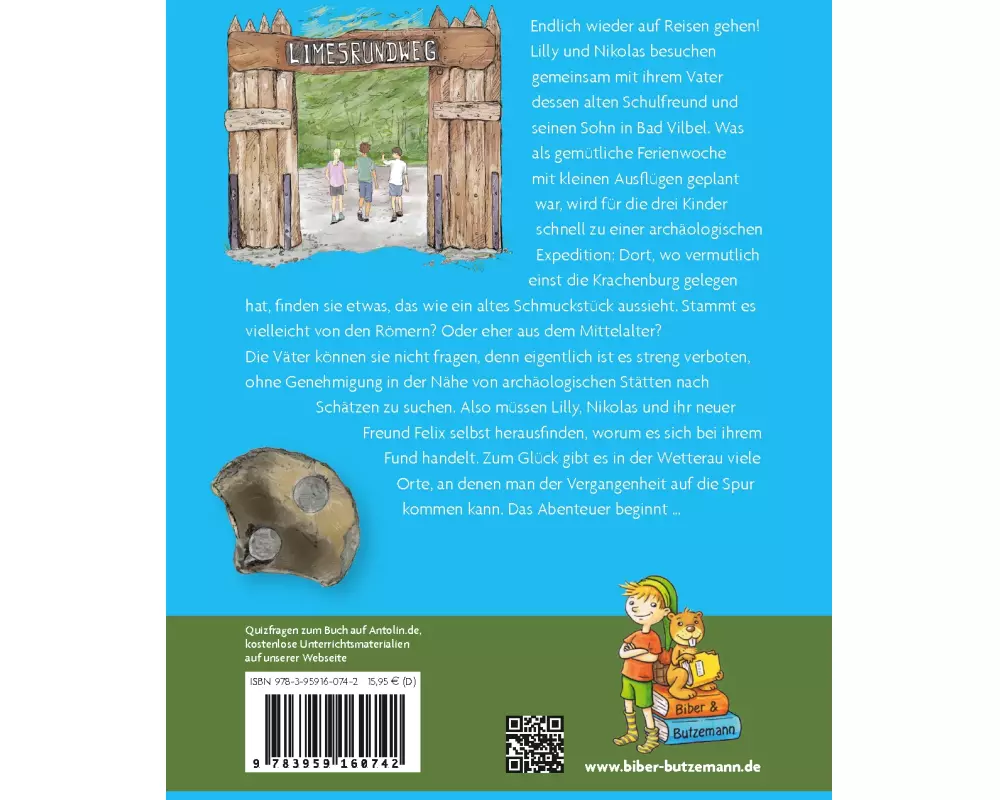 LIMESRUNDWEG

Endlich wieder auf Reisen gehen! Lilly und Nikolas besuchen gemeinsam mit ihrem Vater dessen alten Schulfreund und seinen Sohn in Bad Vilbel. Was als gemütliche Ferienwoche mit kleinen Ausflügen geplant war, wird für die drei Kinder schnell zu einer archäologischen Expedition: Dort, wo vermutlich einst die Krachenburg gelegen hat, finden sie etwas, das wie ein altes Schmuckstück aussieht. Stammt es vielleicht von den Römern? Oder eher aus dem Mittelalter? Die Väter können sie nicht fragen, denn eigentlich ist es streng verboten, ohne Genehmigung in der Nähe von archäologischen Stätten nach Schätzen zu suchen. Also müssen Lilly, Nikolas und ihr neuer Freund Felix selbst herausfinden, worum es sich bei ihrem Fund handelt. Zum Glück gibt es in der Wetterau viele Orte, an denen man der Vergangenheit auf die Spur kommen kann. Das Abenteuer beginnt ...

Quizfragen zum Buch auf Antolin.de, kostenlose Unterrichtsmaterialien auf unserer Webseite

ISBN 978-3-95916-074-2 15,95 € (D)

9 783959 160742

Biber & Butzemann

www.biber-butzemann.de